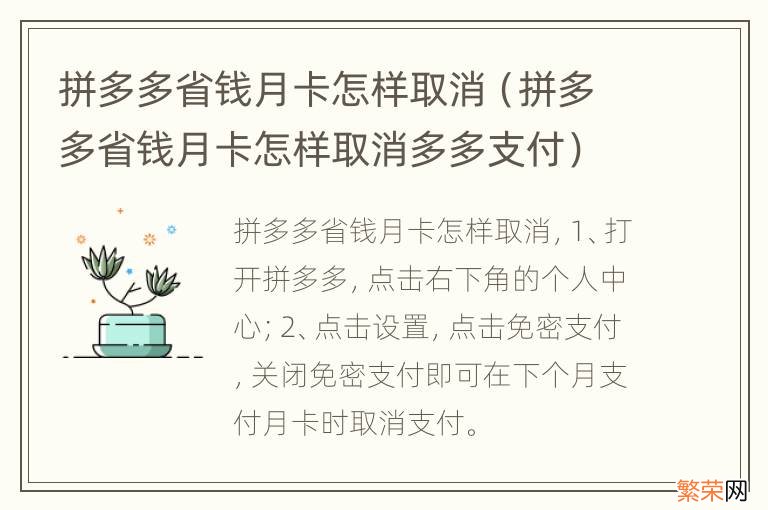 拼多多省钱月卡怎样取消（拼多多省钱月卡怎样取消多多支付）

拼多多省钱月卡怎样取消, 1、打开拼多多, 点击右下角的个人中心; 2、点击设置, 点击免密支付, 关闭免密支付即可在下个月支付月卡时取消支付。

繁荣网